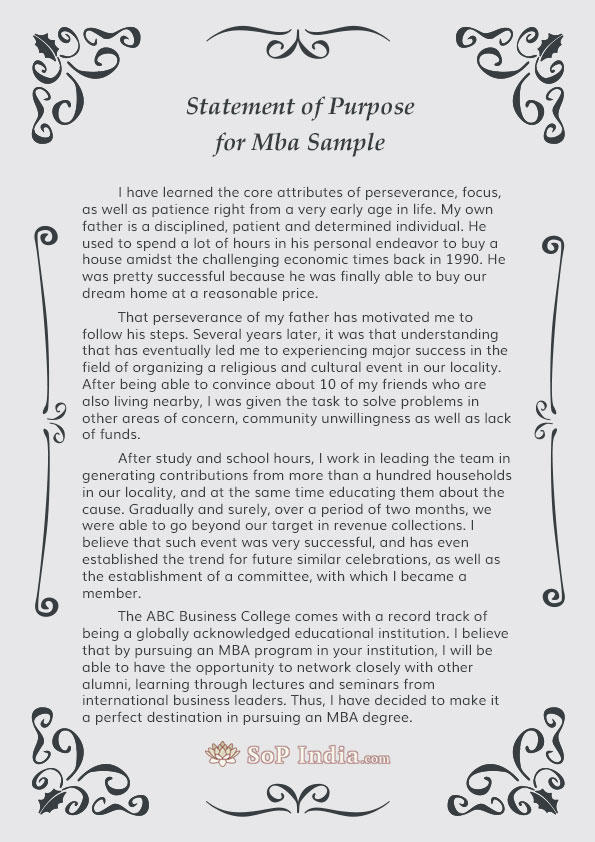 Statement of Purpose for Mba Sample

I have learned the core attributes of perseverance, focus, as well as patience right from a very early age in life. My own father is a disciplined, patient and determined individual. He used to spend a lot of hours in his personal endeavor to buy a house amidst the challenging economic times back in 1990. He was pretty successful because he was finally able to buy our dream home at a reasonable price.

That perseverance of my father has motivated me to follow his steps. Several years later, it was that understanding that has eventually led me to experiencing major success in the field of organizing a religious and cultural event in our locality. After being able to convince about 10 of my friends who are also living nearby, I was given the task to solve problems in other areas of concern, community unwillingness as well as lack of funds.

After study and school hours, I work in leading the team in generating contributions from more than a hundred households in our locality, and at the same time educating them about the cause. Gradually and surely, over a period of two months, we were able to go beyond our target in revenue collections. I believe that such event was very successful, and has even established the trend for future similar celebrations, as well as the establishment of a committee, with which I became a member.

The ABC Business College comes with a record track of being a globally acknowledged educational institution. I believe that by pursuing an MBA program in your institution, I will be able to have the opportunity to network closely with other alumni, learning through lectures and seminars from international business leaders. Thus, I have decided to make it a perfect destination in pursuing an MBA degree.

SoP India.com